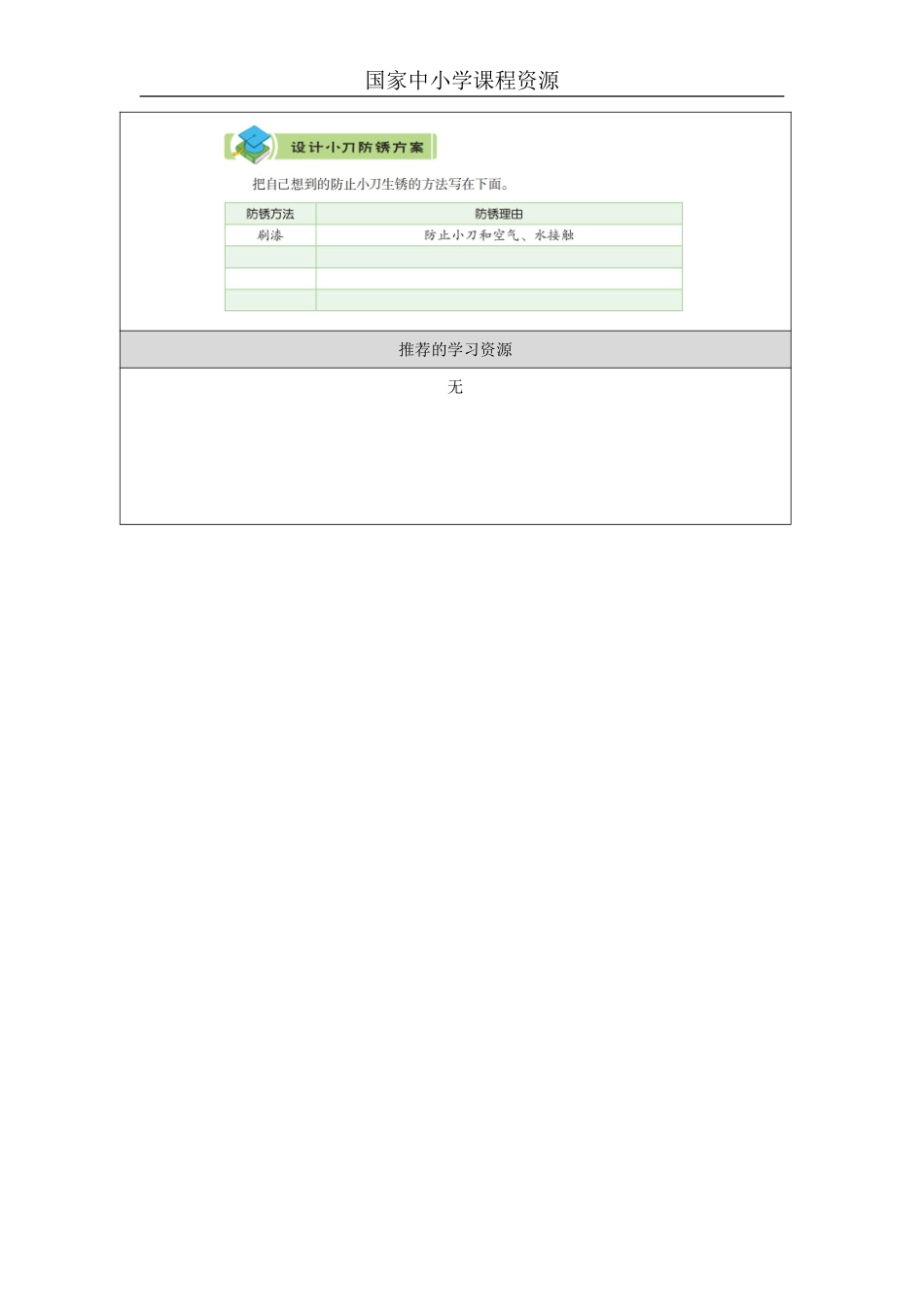 国家中小学课程资源

设计小刀防锈方案

把自己想到的防止小刀生锈的方法写在下面。

| 防锈方法 | 防锈理由 |
|---|---|
| 刷漆 | 防止小刀和空气、水接触 |
|  |  |
|  |  |
|  |  |

推荐的学习资源

无